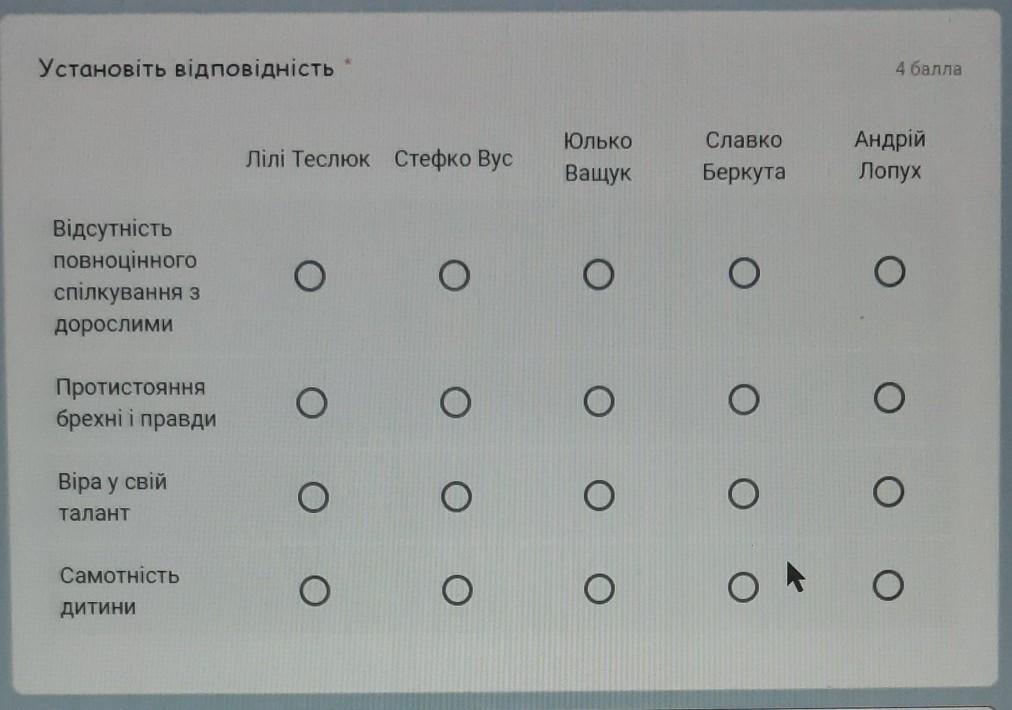 Установіть відповідність *

4 балла

|  | Лілі Теслюк | Стефко Вус | Юлько Ващук | Славко Беркута | Андрій Лопух |
|---|---|---|---|---|---|
| Відсутність повноцінного спілкування з дорослими | ○ | ○ | ○ | ○ | ○ |
| Протистояння брехні і правди | ○ | ○ | ○ | ○ | ○ |
| Віра у свій талант | ○ | ○ | ○ | ○ | ○ |
| Самотність дитини | ○ | ○ | ○ | ○ | ○ |